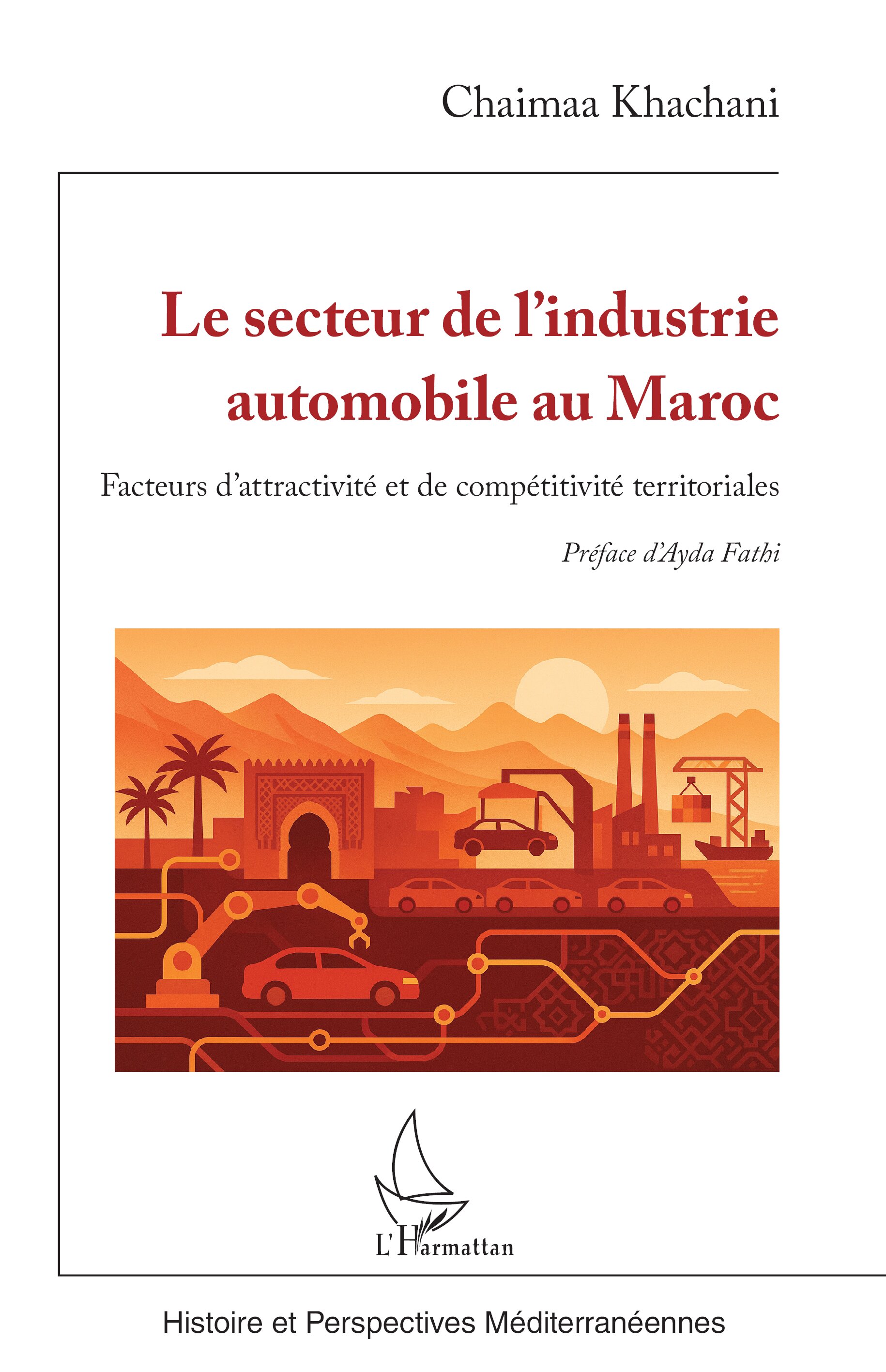 Chaimaa Khachani

Le secteur de l'industrie automobile au Maroc

Facteurs d'attractivité et de compétitivité territoriales

Préface d'Ayda Fathi

L'Harmattan

Histoire et Perspectives Méditerranéennes